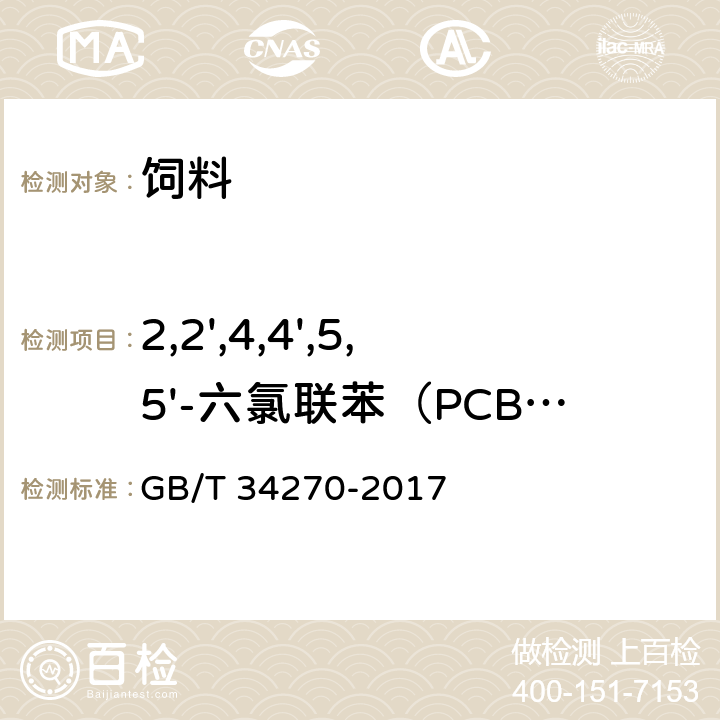 MA CNAS ilac-MRA

检测对象： 饲料

检测项目： 2,2',4,4',5,5'-六氯联苯（PCB…

检测标准： GB/T 34270-2017

百检 Baijiantest.com

做检测 上百检
400-151-7153